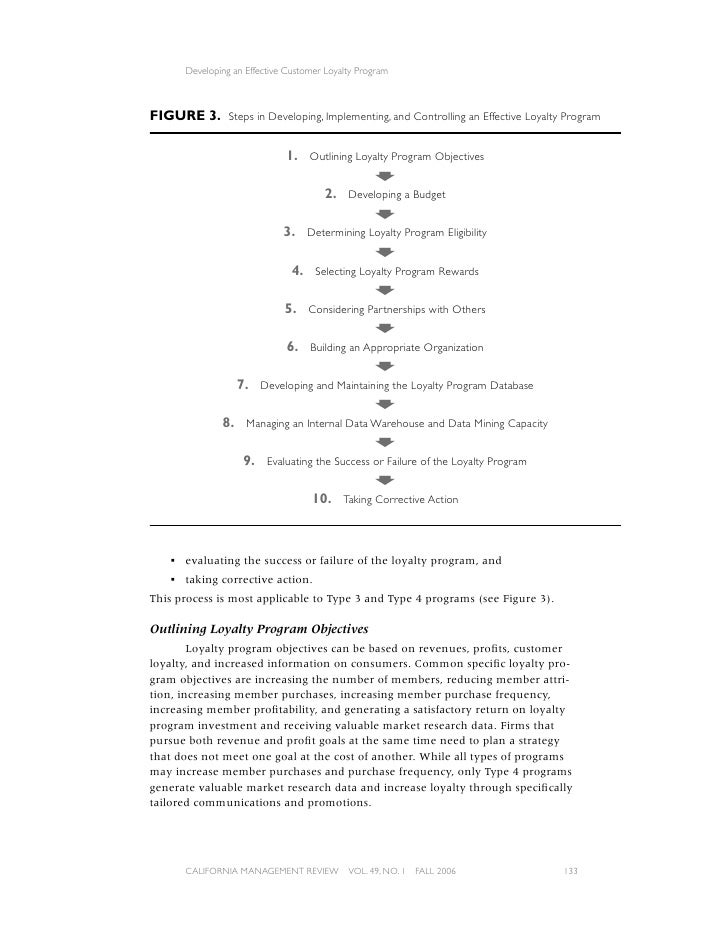 Developing an Effective Customer Loyalty Program

FIGURE 3. Steps in Developing, Implementing, and Controlling an Effective Loyalty Program

1. Outlining Loyalty Program Objectives

2. Developing a Budget

3. Determining Loyalty Program Eligibility

4. Selecting Loyalty Program Rewards

5. Considering Partnerships with Others

6. Building an Appropriate Organization

7. Developing and Maintaining the Loyalty Program Database

8. Managing an Internal Data Warehouse and Data Mining Capacity

9. Evaluating the Success or Failure of the Loyalty Program

10. Taking Corrective Action

▪ evaluating the success or failure of the loyalty program, and
▪ taking corrective action.

This process is most applicable to Type 3 and Type 4 programs (see Figure 3).

Outlining Loyalty Program Objectives

Loyalty program objectives can be based on revenues, profits, customer loyalty, and increased information on consumers. Common specific loyalty program objectives are increasing the number of members, reducing member attrition, increasing member purchases, increasing member purchase frequency, increasing member profitability, and generating a satisfactory return on loyalty program investment and receiving valuable market research data. Firms that pursue both revenue and profit goals at the same time need to plan a strategy that does not meet one goal at the cost of another. While all types of programs may increase member purchases and purchase frequency, only Type 4 programs generate valuable market research data and increase loyalty through specifically tailored communications and promotions.

CALIFORNIA MANAGEMENT REVIEW VOL. 49, NO. 1 FALL 2006 133